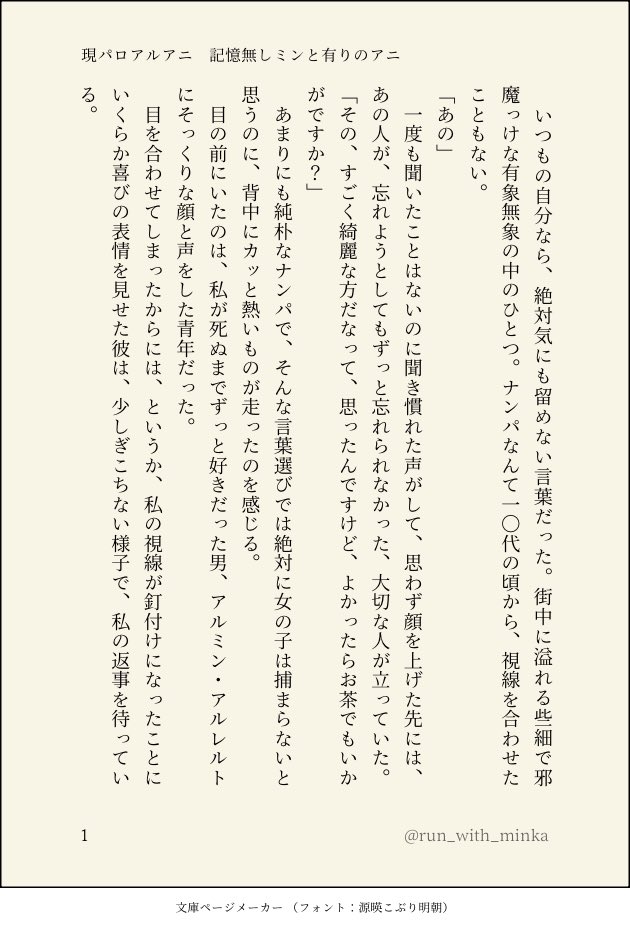 現パロアルアニ　記憶無しミンと有りのアニ

いつもの自分なら、絶対気にも留めない言葉だった。街中に溢れる些細で邪魔っけな有象無象の中のひとつ。ナンパなんて一〇代の頃から、視線を合わせたこともない。

「あの」

一度も聞いたことはないのに聞き慣れた声がして、思わず顔を上げた先には、あの人が、忘れようとしてもずっと忘れられなかった、大切な人が立っていた。

「その、すごく綺麗な方だなって、思ったんですけど、よかったらお茶でもいかがですか？」

あまりにも純朴なナンパで、そんな言葉選びでは絶対に女の子は捕まらないと思うのに、背中にカッと熱いものが走ったのを感じる。

目の前にいたのは、私が死ぬまでずっと好きだった男、アルミン・アルレルトにそっくりな顔と声をした青年だった。

目を合わせてしまったからには、というか、私の視線が釘付けになったことにいくらか喜びの表情を見せた彼は、少しぎこちない様子で、私の返事を待っている。

1　@run_with_minka

文庫ページメーカー（フォント：源暎こぶり明朝）